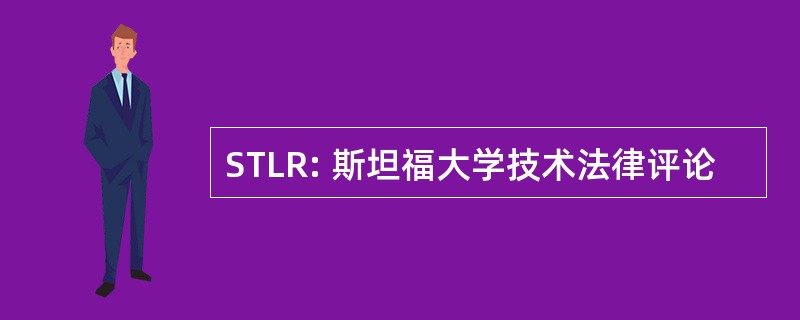 STLR: 斯坦福大学技术法律评论